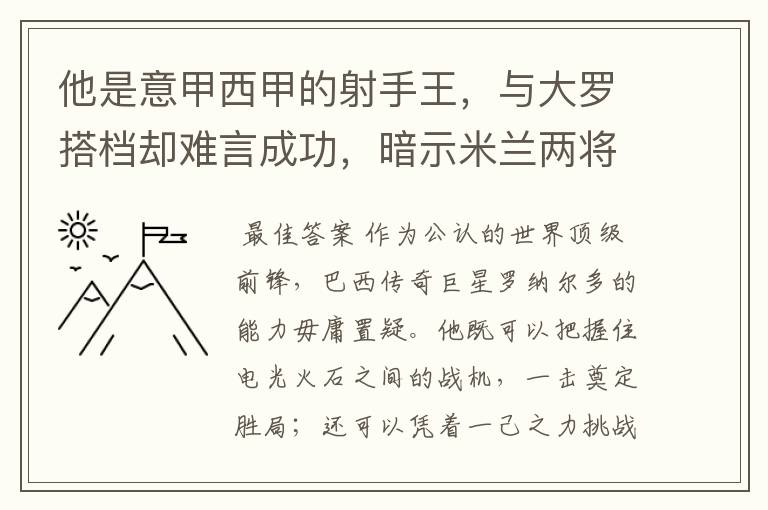 他是意甲西甲的射手王，与大罗搭档却难言成功，暗示米兰两将

最佳答案 作为公认的世界顶级前锋，巴西传奇巨星罗纳尔多的能力毋庸置疑。他既可以把握住电光火石之间的战机，一击奠定胜局；还可以凭着一己之力挑战